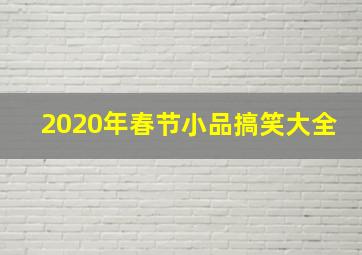 2020年春节小品搞笑大全